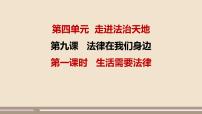 第四单元 走进法治天地

第九课 法律在我们身边

第一课时 生活需要法律